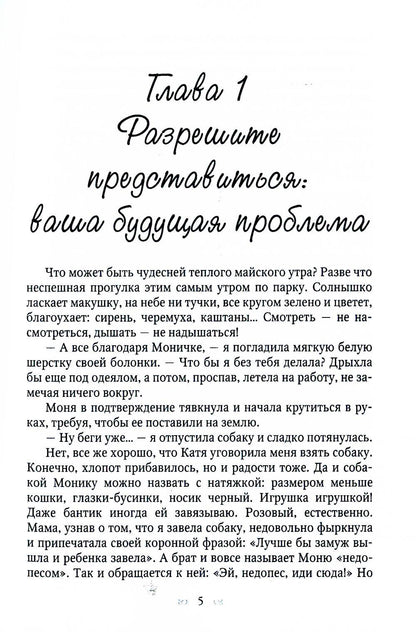 Глава 1
Разрешите представиться: ваша будущая проблема

Что может быть чудесней теплого майского утра? Разве что неспешная прогулка этим самым утром по парку. Солнышко ласкает макушку, на небе ни тучки, все кругом зелено и цветет, благоухает: сирень, черемуха, каштаны... Смотреть — не насмотреться, дышать — не надышаться!

— А все благодаря Моничке, — я погладила мягкую белую шерстку своей болонки. — Что бы я без тебя делала? Дрыхла бы еще под одеялом, а потом, проспав, летела на работу, не замечая ничего вокруг.

Моня в подтверждение тявкнула и начала крутиться в руках, требуя, чтобы ее поставили на землю.

— Ну беги уже... — я отпустила собаку и сладко потянулась.

Нет, все же хорошо, что Катя уговорила меня взять собаку. Конечно, хлопот прибавилось, но и радости тоже. Да и собакой Монику можно назвать с натяжкой: размером меньше кошки, глазки-бусинки, носик черный. Игрушка игрушкой! Даже бантик иногда ей завязываю. Розовый, естественно. Мама, узнав о том, что я завела собаку, недовольно фыркнула и припечатала своей коронной фразой: «Лучше бы замуж вышла и ребенка завела». А брат и вовсе называет Моню «недопесом». Так и обращается к ней: «Эй, недопес, иди сюда!» Но

5